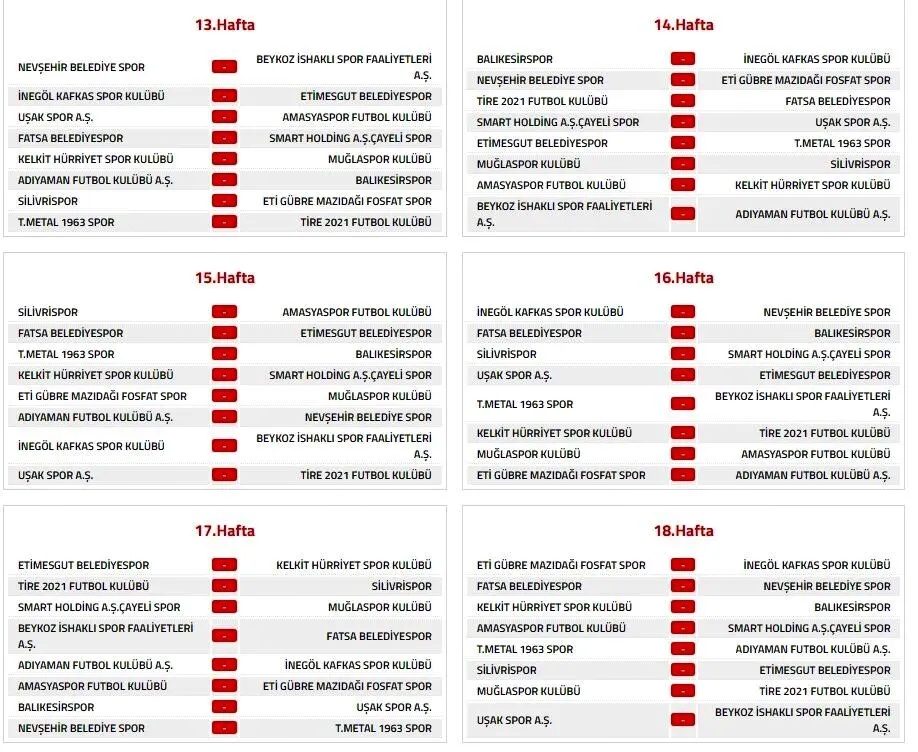 13.Hafta

| | | |
|---|---|---|
| NEVŞEHİR BELEDİYE SPOR | - | BEYKOZ İSHAKLI SPOR FAALİYETLERİ A.Ş. |
| İNEGÖL KAFKAS SPOR KULÜBÜ | - | ETİMESGUT BELEDİYESPOR |
| UŞAK SPOR A.Ş. | - | AMASYASPOR FUTBOL KULÜBÜ |
| FATSA BELEDİYESPOR | - | SMART HOLDİNG A.Ş.ÇAYELİ SPOR |
| KELKİT HÜRRİYET SPOR KULÜBÜ | - | MUĞLASPOR KULÜBÜ |
| ADIYAMAN FUTBOL KULÜBÜ A.Ş. | - | BALIKESİRSPOR |
| SİLİVRİSPOR | - | ETİ GÜBRE MAZIDAĞI FOSFAT SPOR |
| T.METAL 1963 SPOR | - | TİRE 2021 FUTBOL KULÜBÜ |

14.Hafta

| | | |
|---|---|---|
| BALIKESİRSPOR | - | İNEGÖL KAFKAS SPOR KULÜBÜ |
| NEVŞEHİR BELEDİYE SPOR | - | ETİ GÜBRE MAZIDAĞI FOSFAT SPOR |
| TİRE 2021 FUTBOL KULÜBÜ | - | FATSA BELEDİYESPOR |
| SMART HOLDİNG A.Ş.ÇAYELİ SPOR | - | UŞAK SPOR A.Ş. |
| ETİMESGUT BELEDİYESPOR | - | T.METAL 1963 SPOR |
| MUĞLASPOR KULÜBÜ | - | SİLİVRİSPOR |
| AMASYASPOR FUTBOL KULÜBÜ | - | KELKİT HÜRRİYET SPOR KULÜBÜ |
| BEYKOZ İSHAKLI SPOR FAALİYETLERİ A.Ş. | - | ADIYAMAN FUTBOL KULÜBÜ A.Ş. |

15.Hafta

| | | |
|---|---|---|
| SİLİVRİSPOR | - | AMASYASPOR FUTBOL KULÜBÜ |
| FATSA BELEDİYESPOR | - | ETİMESGUT BELEDİYESPOR |
| T.METAL 1963 SPOR | - | BALIKESİRSPOR |
| KELKİT HÜRRİYET SPOR KULÜBÜ | - | SMART HOLDİNG A.Ş.ÇAYELİ SPOR |
| ETİ GÜBRE MAZIDAĞI FOSFAT SPOR | - | MUĞLASPOR KULÜBÜ |
| ADIYAMAN FUTBOL KULÜBÜ A.Ş. | - | NEVŞEHİR BELEDİYE SPOR |
| İNEGÖL KAFKAS SPOR KULÜBÜ | - | BEYKOZ İSHAKLI SPOR FAALİYETLERİ A.Ş. |
| UŞAK SPOR A.Ş. | - | TİRE 2021 FUTBOL KULÜBÜ |

16.Hafta

| | | |
|---|---|---|
| İNEGÖL KAFKAS SPOR KULÜBÜ | - | NEVŞEHİR BELEDİYE SPOR |
| FATSA BELEDİYESPOR | - | BALIKESİRSPOR |
| SİLİVRİSPOR | - | SMART HOLDİNG A.Ş.ÇAYELİ SPOR |
| UŞAK SPOR A.Ş. | - | ETİMESGUT BELEDİYESPOR |
| T.METAL 1963 SPOR | - | BEYKOZ İSHAKLI SPOR FAALİYETLERİ A.Ş. |
| KELKİT HÜRRİYET SPOR KULÜBÜ | - | TİRE 2021 FUTBOL KULÜBÜ |
| MUĞLASPOR KULÜBÜ | - | AMASYASPOR FUTBOL KULÜBÜ |
| ETİ GÜBRE MAZIDAĞI FOSFAT SPOR | - | ADIYAMAN FUTBOL KULÜBÜ A.Ş. |

17.Hafta

| | | |
|---|---|---|
| ETİMESGUT BELEDİYESPOR | - | KELKİT HÜRRİYET SPOR KULÜBÜ |
| TİRE 2021 FUTBOL KULÜBÜ | - | SİLİVRİSPOR |
| SMART HOLDİNG A.Ş.ÇAYELİ SPOR | - | MUĞLASPOR KULÜBÜ |
| BEYKOZ İSHAKLI SPOR FAALİYETLERİ A.Ş. | - | FATSA BELEDİYESPOR |
| ADIYAMAN FUTBOL KULÜBÜ A.Ş. | - | İNEGÖL KAFKAS SPOR KULÜBÜ |
| AMASYASPOR FUTBOL KULÜBÜ | - | ETİ GÜBRE MAZIDAĞI FOSFAT SPOR |
| BALIKESİRSPOR | - | UŞAK SPOR A.Ş. |
| NEVŞEHİR BELEDİYE SPOR | - | T.METAL 1963 SPOR |

18.Hafta

| | | |
|---|---|---|
| ETİ GÜBRE MAZIDAĞI FOSFAT SPOR | - | İNEGÖL KAFKAS SPOR KULÜBÜ |
| FATSA BELEDİYESPOR | - | NEVŞEHİR BELEDİYE SPOR |
| KELKİT HÜRRİYET SPOR KULÜBÜ | - | BALIKESİRSPOR |
| AMASYASPOR FUTBOL KULÜBÜ | - | SMART HOLDİNG A.Ş.ÇAYELİ SPOR |
| T.METAL 1963 SPOR | - | ADIYAMAN FUTBOL KULÜBÜ A.Ş. |
| SİLİVRİSPOR | - | ETİMESGUT BELEDİYESPOR |
| MUĞLASPOR KULÜBÜ | - | TİRE 2021 FUTBOL KULÜBÜ |
| UŞAK SPOR A.Ş. | - | BEYKOZ İSHAKLI SPOR FAALİYETLERİ A.Ş. |